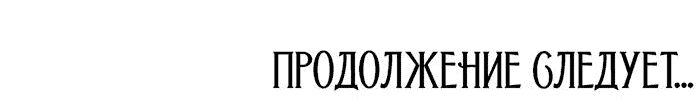 ПРОДОЛЖЕНИЕ СЛЕДУЕТ...